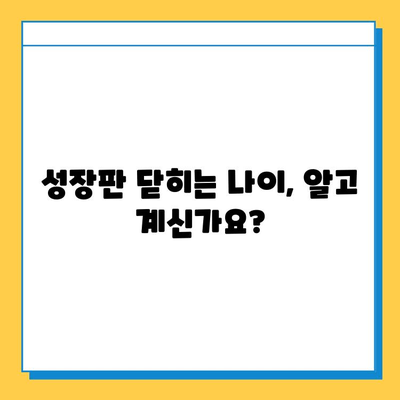 성장판 닫히는 나이, 알고 계신가요?